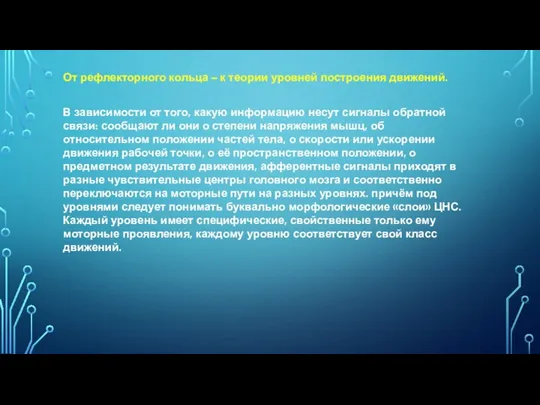 От рефлекторного кольца – к теории уровней построения движений.

В зависимости от того, какую информацию несут сигналы обратной связи: сообщают ли они о степени напряжения мышц, об относительном положении частей тела, о скорости или ускорении движения рабочей точки, о её пространственном положении, о предметном результате движения, афферентные сигналы приходят в разные чувствительные центры головного мозга и соответственно переключаются на моторные пути на разных уровнях. причём под уровнями следует понимать буквально морфологические «слои» ЦНС. Каждый уровень имеет специфические, свойственные только ему моторные проявления, каждому уровню соответствует свой класс движений.